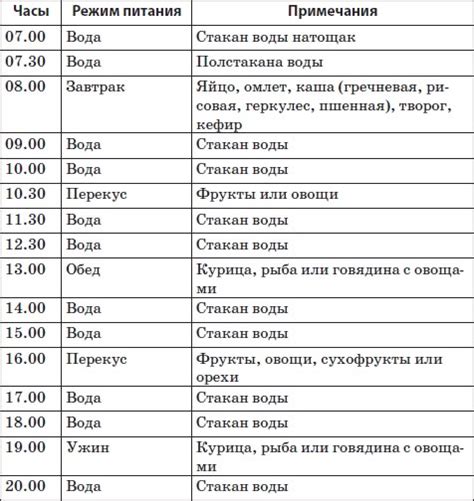 | Часы | Режим питания | Примечания |
|---|---|---|
| 07.00 | Вода | Стакан воды натощак |
| 07.30 | Вода | Полстакана воды |
| 08.00 | Завтрак | Яйцо, омлет, каша (гречневая, рисовая, геркулес, пшенная), творог, кефир |
| 09.00 | Вода | Стакан воды |
| 10.00 | Вода | Стакан воды |
| 10.30 | Перекус | Фрукты или овощи |
| 11.30 | Вода | Стакан воды |
| 12.30 | Вода | Стакан воды |
| 13.00 | Обед | Курица, рыба или говядина с овощами |
| 14.00 | Вода | Стакан воды |
| 15.00 | Вода | Стакан воды |
| 16.00 | Перекус | Фрукты, овощи, сухофрукты или орехи |
| 17.00 | Вода | Стакан воды |
| 18.00 | Вода | Стакан воды |
| 19.00 | Ужин | Курица, рыба или говядина с овощами |
| 20.00 | Вода | Стакан воды |